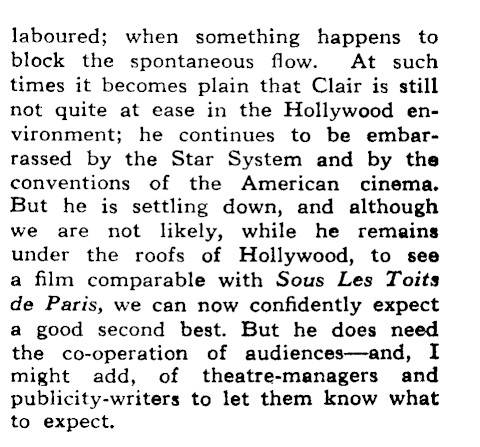 laboured; when something happens to block the spontaneous flow. At such times it becomes plain that Clair is still not quite at ease in the Hollywood environment; he continues to be embarrassed by the Star System and by the conventions of the American cinema. But he is settling down, and although we are not likely, while he remains under the roofs of Hollywood, to see a film comparable with Sous Les Toits de Paris, we can now confidently expect a good second best. But he does need the co-operation of audiences—and, I might add, of theatre-managers and publicity-writers to let them know what to expect.